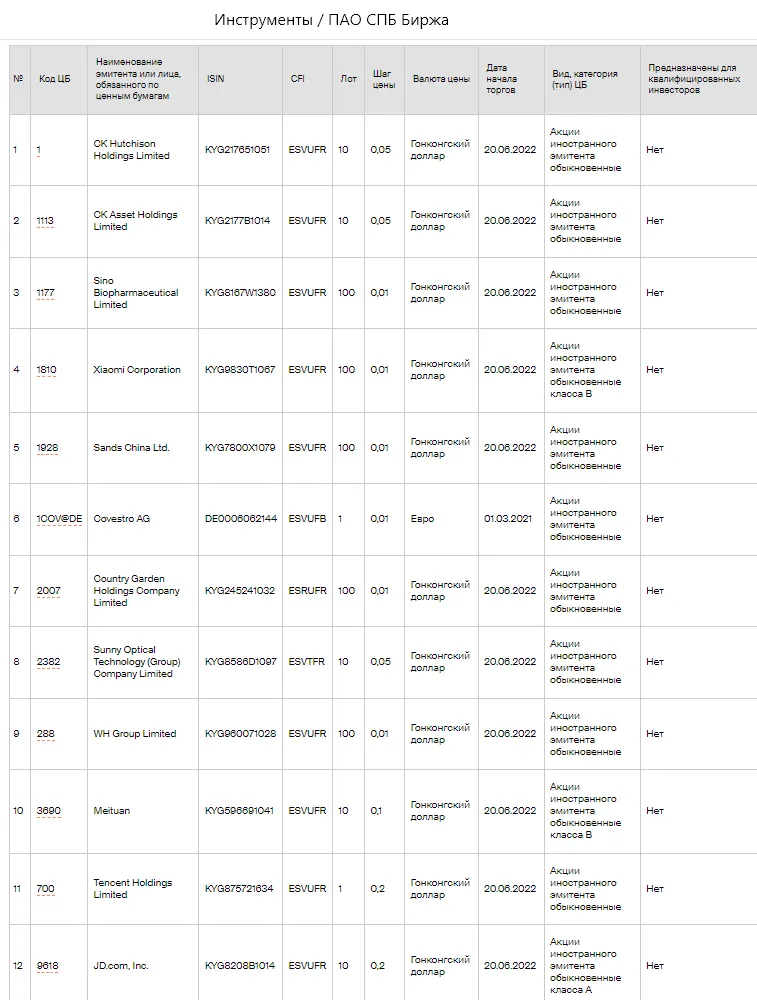 Инструменты / ПАО СПБ Биржа

| № | Код ЦБ | Наименование эмитента или лица, обязанного по ценным бумагам | ISIN | CFI | Лот | Шаг цены | Валюта цены | Дата начала торгов | Вид, категория (тип) ЦБ | Предназначены для квалифицированных инвесторов |
|---|---|---|---|---|---|---|---|---|---|---|
| 1 | 1 | CK Hutchison Holdings Limited | KYG217651051 | ESVUFR | 10 | 0,05 | Гонконгский доллар | 20.06.2022 | Акции иностранного эмитента обыкновенные | Нет |
| 2 | 1113 | CK Asset Holdings Limited | KYG2177B1014 | ESVUFR | 10 | 0,05 | Гонконгский доллар | 20.06.2022 | Акции иностранного эмитента обыкновенные | Нет |
| 3 | 1177 | Sino Biopharmaceutical Limited | KYG8167W1380 | ESVUFR | 100 | 0,01 | Гонконгский доллар | 20.06.2022 | Акции иностранного эмитента обыкновенные | Нет |
| 4 | 1810 | Xiaomi Corporation | KYG9830T1067 | ESVUFR | 100 | 0,01 | Гонконгский доллар | 20.06.2022 | Акции иностранного эмитента обыкновенные класса B | Нет |
| 5 | 1928 | Sands China Ltd. | KYG7800X1079 | ESVUFR | 100 | 0,01 | Гонконгский доллар | 20.06.2022 | Акции иностранного эмитента обыкновенные | Нет |
| 6 | 1COV@DE | Covestro AG | DE0006062144 | ESVUFB | 1 | 0,01 | Евро | 01.03.2021 | Акции иностранного эмитента обыкновенные | Нет |
| 7 | 2007 | Country Garden Holdings Company Limited | KYG245241032 | ESRUFR | 100 | 0,01 | Гонконгский доллар | 20.06.2022 | Акции иностранного эмитента обыкновенные | Нет |
| 8 | 2382 | Sunny Optical Technology (Group) Company Limited | KYG8586D1097 | ESVTFR | 10 | 0,05 | Гонконгский доллар | 20.06.2022 | Акции иностранного эмитента обыкновенные | Нет |
| 9 | 288 | WH Group Limited | KYG960071028 | ESVUFR | 100 | 0,01 | Гонконгский доллар | 20.06.2022 | Акции иностранного эмитента обыкновенные | Нет |
| 10 | 3690 | Meituan | KYG596691041 | ESVUFR | 10 | 0,1 | Гонконгский доллар | 20.06.2022 | Акции иностранного эмитента обыкновенные класса B | Нет |
| 11 | 700 | Tencent Holdings Limited | KYG875721634 | ESVUFR | 1 | 0,2 | Гонконгский доллар | 20.06.2022 | Акции иностранного эмитента обыкновенные | Нет |
| 12 | 9618 | JD.com, Inc. | KYG8208B1014 | ESVUFR | 10 | 0,2 | Гонконгский доллар | 20.06.2022 | Акции иностранного эмитента обыкновенные класса A | Нет |